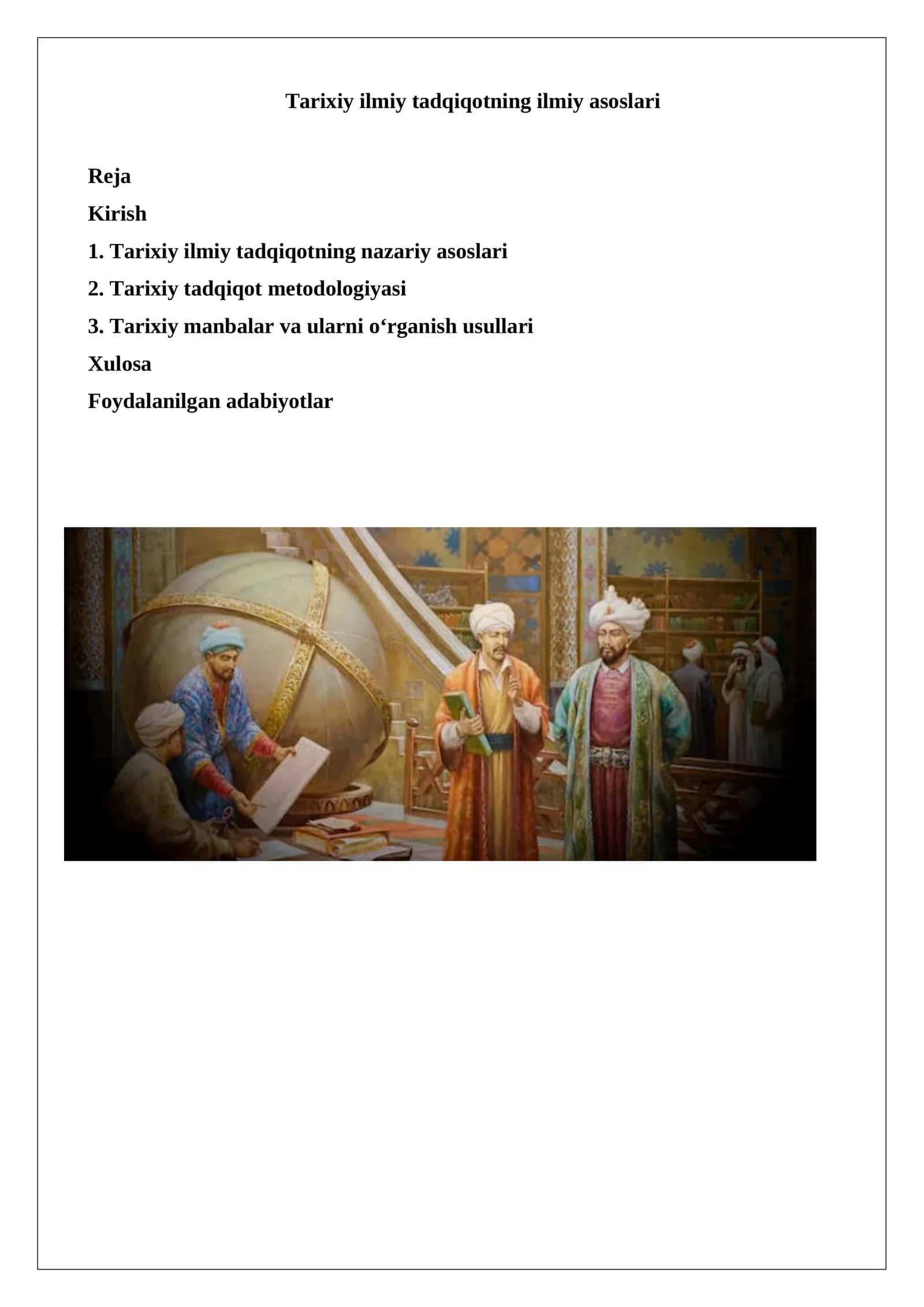 Tarixiy ilmiy tadqiqotning ilmiy asoslari

Reja

Kirish

1. Tarixiy ilmiy tadqiqotning nazariy asoslari

2. Tarixiy tadqiqot metodologiyasi

3. Tarixiy manbalar va ularni o‘rganish usullari

Xulosa

Foydalanilgan adabiyotlar